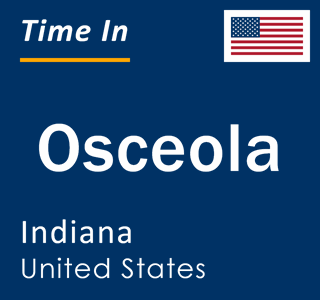 Time In

Osceola

Indiana
United States